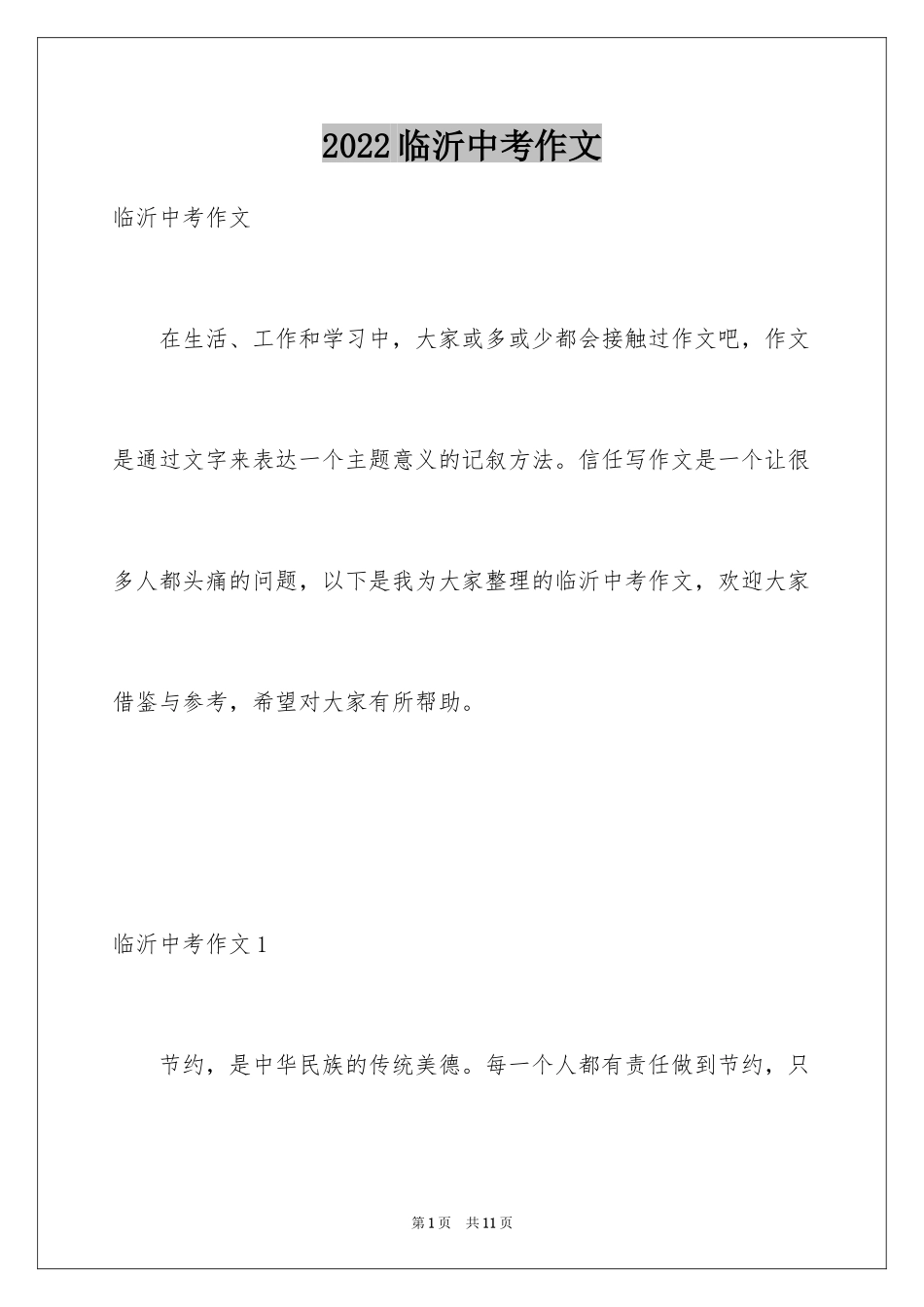 2022临沂中考作文

临沂中考作文

在生活、工作和学习中，大家或多或少都会接触过作文吧，作文是通过文字来表达一个主题意义的记叙方法。信任写作文是一个让很多人都头痛的问题，以下是我为大家整理的临沂中考作文，欢迎大家借鉴与参考，希望对大家有所帮助。

临沂中考作文1

节约，是中华民族的传统美德。每一个人都有责任做到节约，只

第1页 共11页